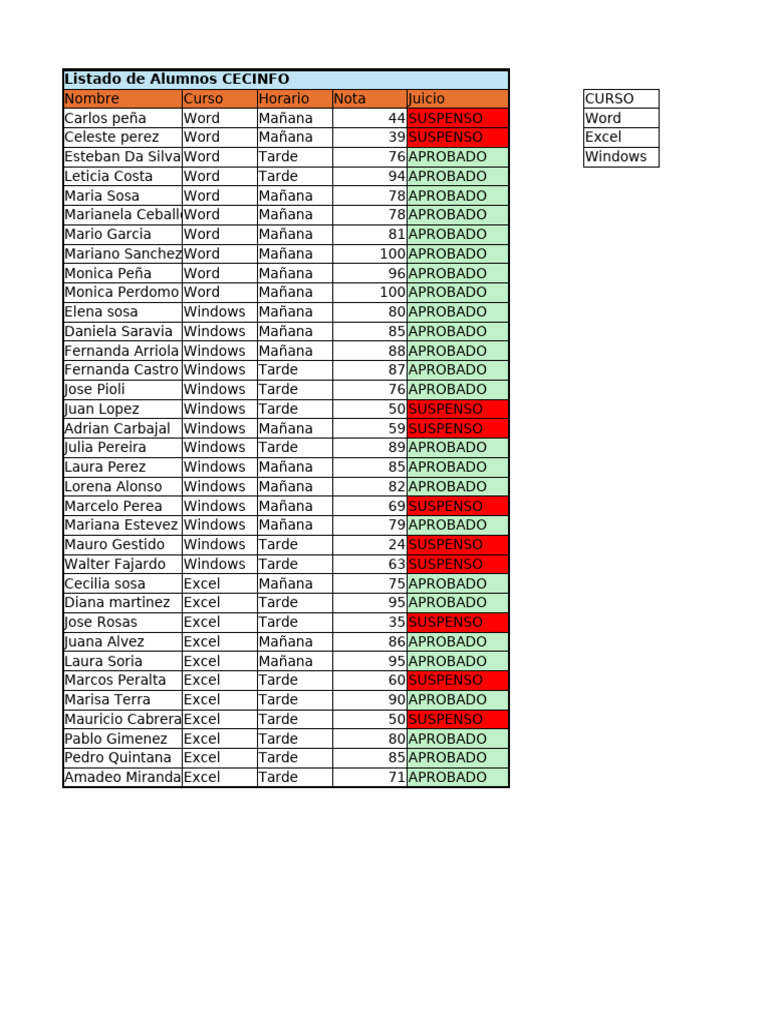 Listado de Alumnos CECINFO

| Nombre | Curso | Horario | Nota | Juicio |
|---|---|---|---|---|
| Carlos peña | Word | Mañana | 44 | SUSPENSO |
| Celeste perez | Word | Mañana | 39 | SUSPENSO |
| Esteban Da Silva | Word | Tarde | 76 | APROBADO |
| Leticia Costa | Word | Tarde | 94 | APROBADO |
| Maria Sosa | Word | Mañana | 78 | APROBADO |
| Marianela Ceball | Word | Mañana | 78 | APROBADO |
| Mario Garcia | Word | Mañana | 81 | APROBADO |
| Mariano Sanchez | Word | Mañana | 100 | APROBADO |
| Monica Peña | Word | Mañana | 96 | APROBADO |
| Monica Perdomo | Word | Mañana | 100 | APROBADO |
| Elena sosa | Windows | Mañana | 80 | APROBADO |
| Daniela Saravia | Windows | Mañana | 85 | APROBADO |
| Fernanda Arriola | Windows | Mañana | 88 | APROBADO |
| Fernanda Castro | Windows | Tarde | 87 | APROBADO |
| Jose Pioli | Windows | Tarde | 76 | APROBADO |
| Juan Lopez | Windows | Tarde | 50 | SUSPENSO |
| Adrian Carbajal | Windows | Mañana | 59 | SUSPENSO |
| Julia Pereira | Windows | Tarde | 89 | APROBADO |
| Laura Perez | Windows | Mañana | 85 | APROBADO |
| Lorena Alonso | Windows | Mañana | 82 | APROBADO |
| Marcelo Perea | Windows | Mañana | 69 | SUSPENSO |
| Mariana Estevez | Windows | Mañana | 79 | APROBADO |
| Mauro Gestido | Windows | Tarde | 24 | SUSPENSO |
| Walter Fajardo | Windows | Tarde | 63 | SUSPENSO |
| Cecilia sosa | Excel | Mañana | 75 | APROBADO |
| Diana martinez | Excel | Tarde | 95 | APROBADO |
| Jose Rosas | Excel | Tarde | 35 | SUSPENSO |
| Juana Alvez | Excel | Mañana | 86 | APROBADO |
| Laura Soria | Excel | Mañana | 95 | APROBADO |
| Marcos Peralta | Excel | Tarde | 60 | SUSPENSO |
| Marisa Terra | Excel | Tarde | 90 | APROBADO |
| Mauricio Cabrera | Excel | Tarde | 50 | SUSPENSO |
| Pablo Gimenez | Excel | Tarde | 80 | APROBADO |
| Pedro Quintana | Excel | Tarde | 85 | APROBADO |
| Amadeo Miranda | Excel | Tarde | 71 | APROBADO |

| CURSO |
|---|
| Word |
| Excel |
| Windows |